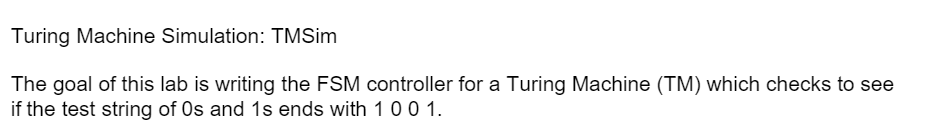 Turing Machine Simulation: TMSim

The goal of this lab is writing the FSM controller for a Turing Machine (TM) which checks to see if the test string of 0s and 1s ends with 1 0 0 1.